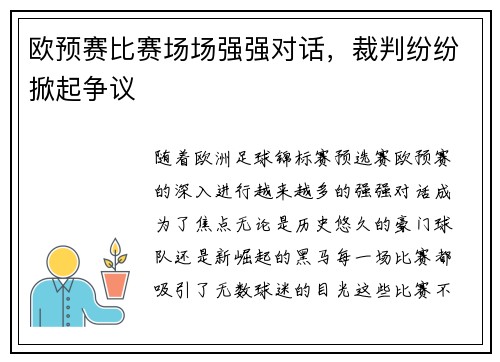 欧预赛比赛场场强强对话，裁判纷纷掀起争议

随着欧洲足球锦标赛预选赛欧预赛的深入进行越来越多的强强对话成为了焦点无论是历史悠久的豪门球队还是新崛起的黑马每一场比赛都吸引了无数球迷的目光这些比赛不